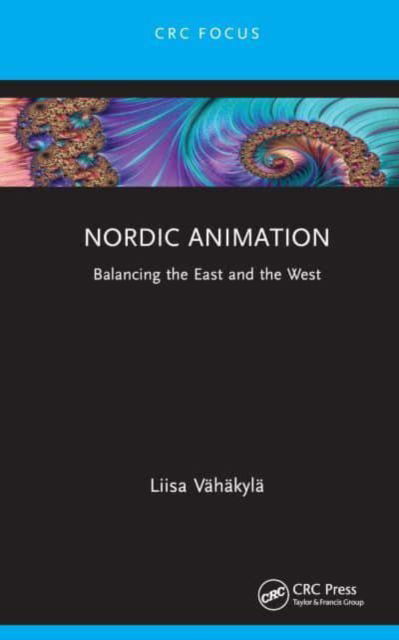 CRC FOCUS

NORDIC ANIMATION

Balancing the East and the West

Liisa Vähäkylä

CRC

CRC Press
Taylor & Francis Group